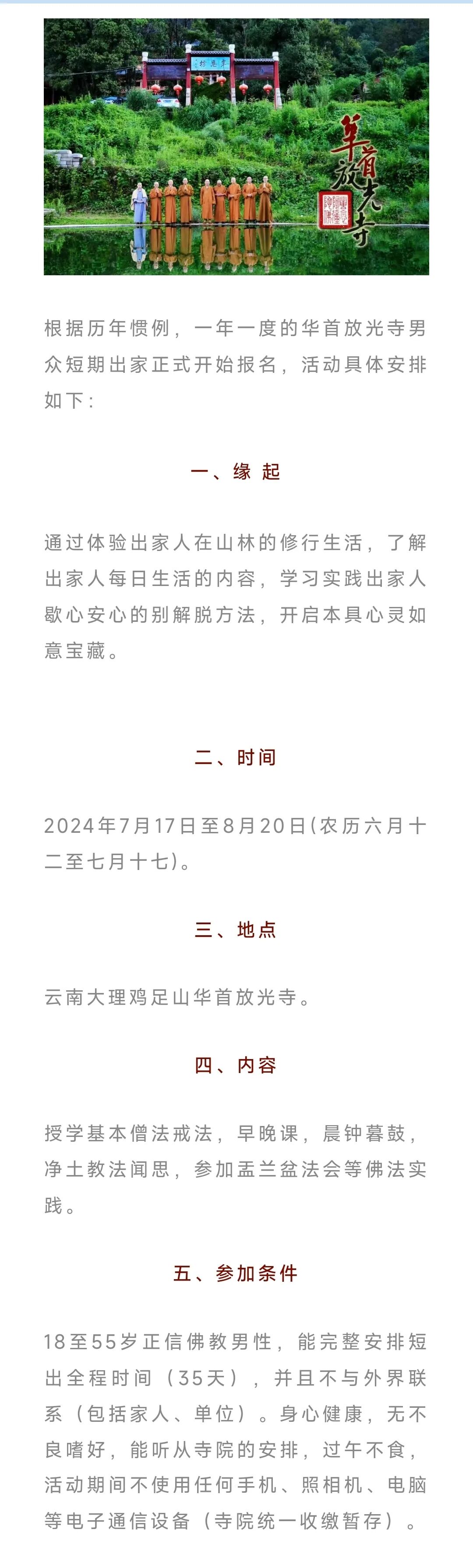 华首放光寺

根据历年惯例，一年一度的华首放光寺男众短期出家正式开始报名，活动具体安排如下：

一、缘 起

通过体验出家人在山林的修行生活，了解出家人每日生活的内容，学习实践出家人歇心安心的别解脱方法，开启本具心灵如意宝藏。

二、时间

2024年7月17日至8月20日(农历六月十二至七月十七)。

三、地点

云南大理鸡足山华首放光寺。

四、内容

授学基本僧法戒法，早晚课，晨钟暮鼓，净土教法闻思，参加盂兰盆法会等佛法实践。

五、参加条件

18至55岁正信佛教男性，能完整安排短出全程时间（35天），并且不与外界联系（包括家人、单位）。身心健康，无不良嗜好，能听从寺院的安排，过午不食，活动期间不使用任何手机、照相机、电脑等电子通信设备（寺院统一收缴暂存）。